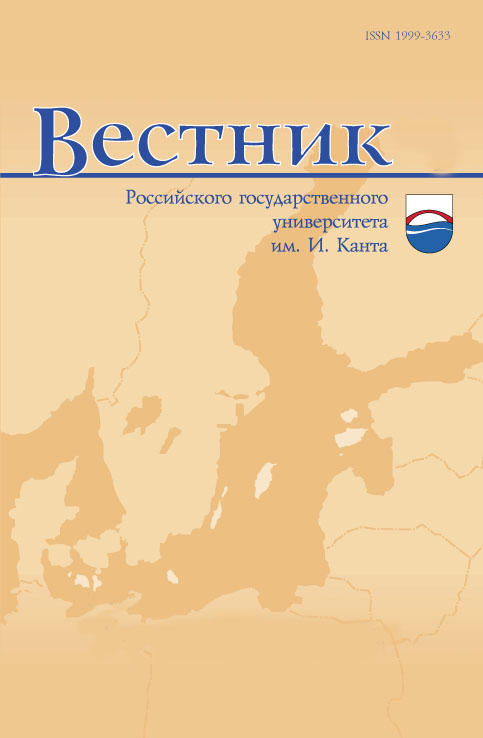 ISSN 1999-3633

Вестник

Российского государственного университета им. И. Канта